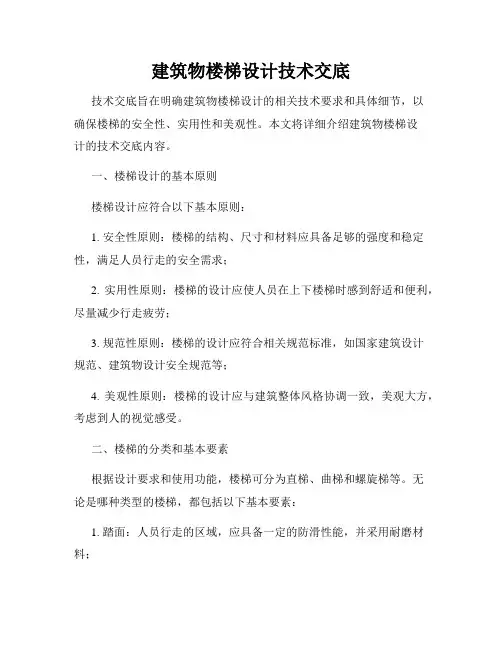 建筑物楼梯设计技术交底

技术交底旨在明确建筑物楼梯设计的相关技术要求和具体细节，以确保楼梯的安全性、实用性和美观性。本文将详细介绍建筑物楼梯设计的技术交底内容。

一、楼梯设计的基本原则

楼梯设计应符合以下基本原则：

1. 安全性原则：楼梯的结构、尺寸和材料应具备足够的强度和稳定性，满足人员行走的安全需求；

2. 实用性原则：楼梯的设计应使人员在上下楼梯时感到舒适和便利，尽量减少行走疲劳；

3. 规范性原则：楼梯的设计应符合相关规范标准，如国家建筑设计规范、建筑物设计安全规范等；

4. 美观性原则：楼梯的设计应与建筑整体风格协调一致，美观大方，考虑到人的视觉感受。

二、楼梯的分类和基本要素

根据设计要求和使用功能，楼梯可分为直梯、曲梯和螺旋梯等。无论是哪种类型的楼梯，都包括以下基本要素：

1. 踏面：人员行走的区域，应具备一定的防滑性能，并采用耐磨材料；